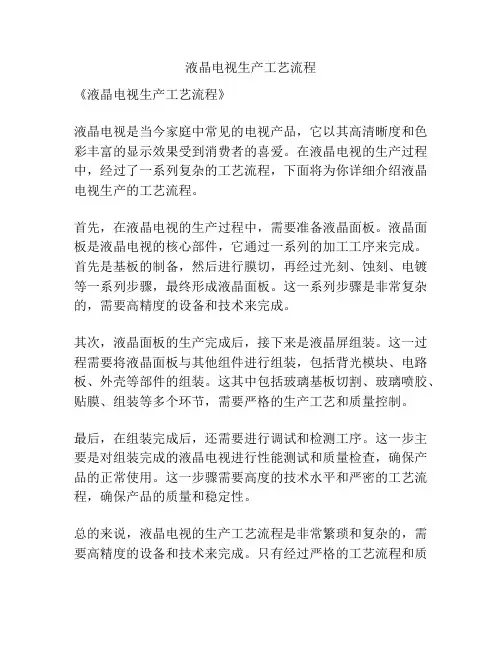 液晶电视生产工艺流程

《液晶电视生产工艺流程》

液晶电视是当今家庭中常见的电视产品，它以其高清晰度和色彩丰富的显示效果受到消费者的喜爱。在液晶电视的生产过程中，经过了一系列复杂的工艺流程，下面将为你详细介绍液晶电视生产的工艺流程。

首先，在液晶电视的生产过程中，需要准备液晶面板。液晶面板是液晶电视的核心部件，它通过一系列的加工工序来完成。首先是基板的制备，然后进行膜切，再经过光刻、蚀刻、电镀等一系列步骤，最终形成液晶面板。这一系列步骤是非常复杂的，需要高精度的设备和技术来完成。

其次，液晶面板的生产完成后，接下来是液晶屏组装。这一过程需要将液晶面板与其他组件进行组装，包括背光模块、电路板、外壳等部件的组装。这其中包括玻璃基板切割、玻璃喷胶、贴膜、组装等多个环节，需要严格的生产工艺和质量控制。

最后，在组装完成后，还需要进行调试和检测工序。这一步主要是对组装完成的液晶电视进行性能测试和质量检查，确保产品的正常使用。这一步骤需要高度的技术水平和严密的工艺流程，确保产品的质量和稳定性。

总的来说，液晶电视的生产工艺流程是非常繁琐和复杂的，需要高精度的设备和技术来完成。只有经过严格的工艺流程和质